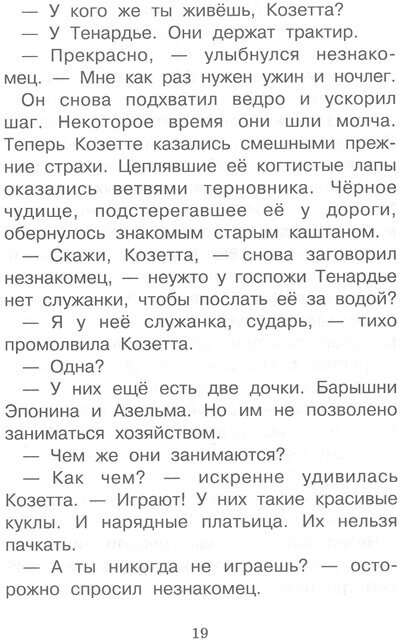 — У кого же ты живёшь, Козетта?

— У Тенардье. Они держат трактир.

— Прекрасно, — улыбнулся незнакомец. — Мне как раз нужен ужин и ночлег.

Он снова подхватил ведро и ускорил шаг. Некоторое время они шли молча. Теперь Козетте казались смешными прежние страхи. Цеплявшие её когтистые лапы оказались ветвями терновника. Чёрное чудище, подстерегавшее её у дороги, обернулось знакомым старым каштаном.

— Скажи, Козетта, — снова заговорил незнакомец, — неужто у госпожи Тенардье нет служанки, чтобы послать её за водой?

— Я у неё служанка, сударь, — тихо промолвила Козетта.

— Одна?

— У них ещё есть две дочки. Барышни Эпонина и Азельма. Но им не позволено заниматься хозяйством.

— Чем же они занимаются?

— Как чем? — искренне удивилась Козетта. — Играют! У них такие красивые куклы. И нарядные платьица. Их нельзя пачкать.

— А ты никогда не играешь? — осторожно спросил незнакомец.

19